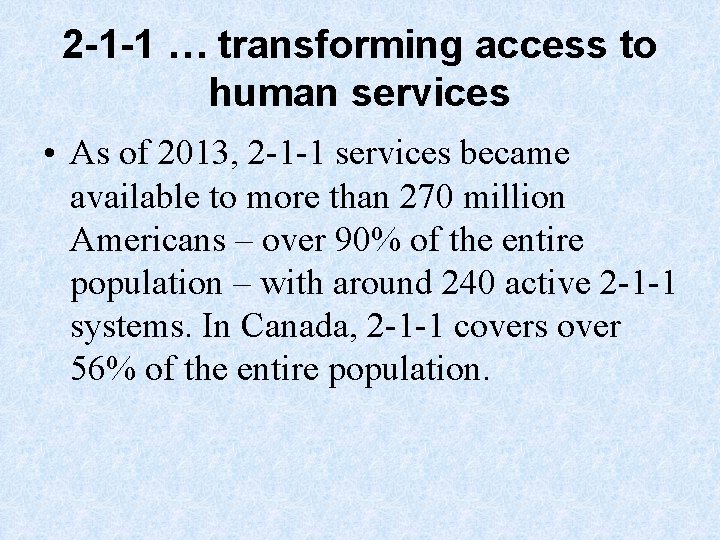 2-1-1 … transforming access to human services

• As of 2013, 2-1-1 services became available to more than 270 million Americans – over 90% of the entire population – with around 240 active 2-1-1 systems. In Canada, 2-1-1 covers over 56% of the entire population.